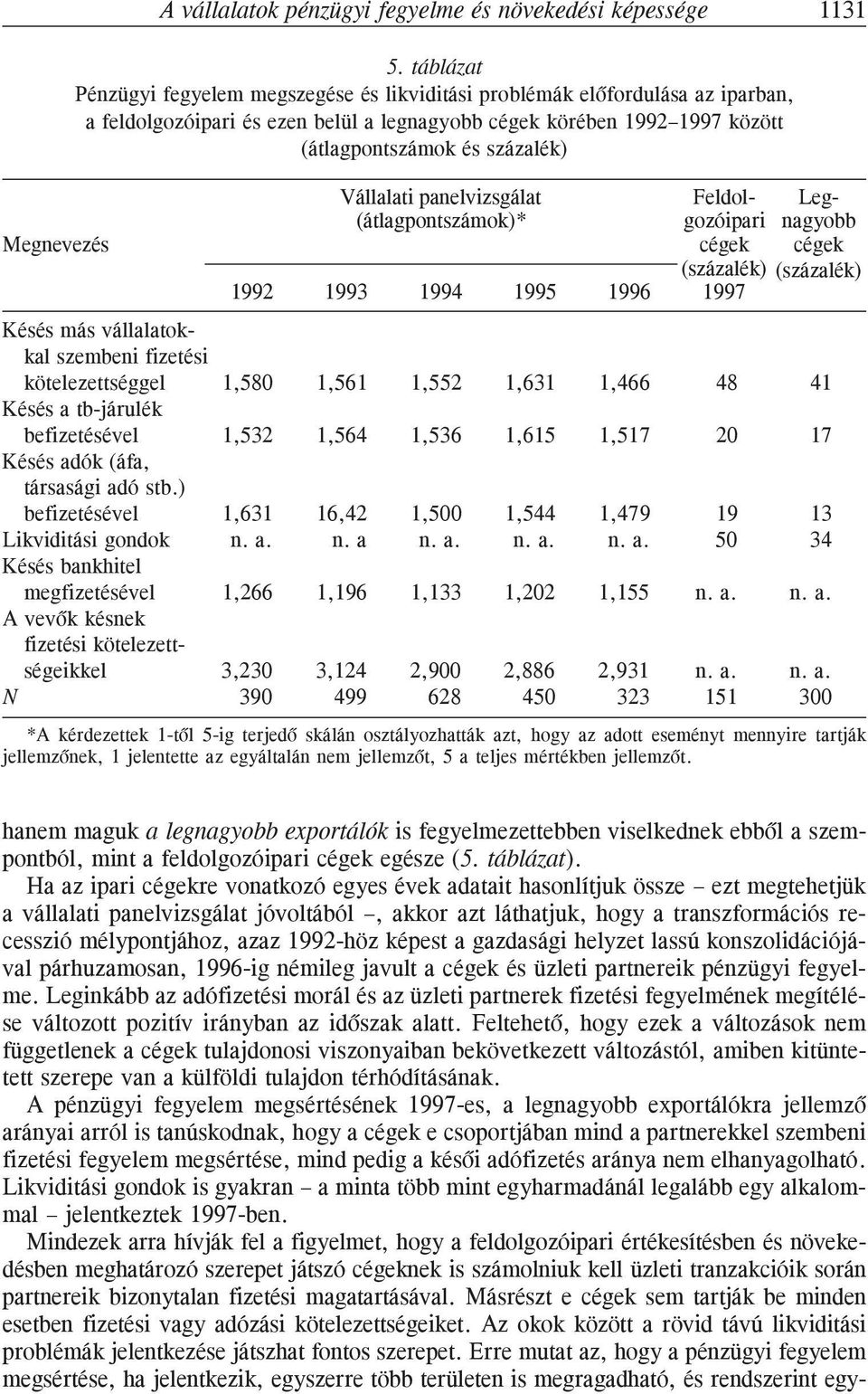 A vállalatok pénzügyi fegyelme és növekedési képessége 1131

5. táblázat
Pénzügyi fegyelem megszegése és likviditási problémák előfordulása az iparban, a feldolgozóipari és ezen belül a legnagyobb cégek körében 1992–1997 között (átlagpontszámok és százalék)

| Megnevezés | Vállalati panelvizsgálat (átlagpontszámok)* 1992 | 1993 | 1994 | 1995 | 1996 | Feldolgozóipari cégek (százalék) 1997 | Legnagyobb cégek (százalék) |
|---|---|---|---|---|---|---|---|
| Késés más vállalatokkal szembeni fizetési kötelezettséggel | 1,580 | 1,561 | 1,552 | 1,631 | 1,466 | 48 | 41 |
| Késés a tb-járulék befizetésével | 1,532 | 1,564 | 1,536 | 1,615 | 1,517 | 20 | 17 |
| Késés adók (áfa, társasági adó stb.) befizetésével | 1,631 | 16,42 | 1,500 | 1,544 | 1,479 | 19 | 13 |
| Likviditási gondok | n. a. | n. a | n. a. | n. a. | n. a. | 50 | 34 |
| Késés bankhitel megfizetésével | 1,266 | 1,196 | 1,133 | 1,202 | 1,155 | n. a. | n. a. |
| A vevők késnek fizetési kötelezettségeikkel | 3,230 | 3,124 | 2,900 | 2,886 | 2,931 | n. a. | n. a. |
| N | 390 | 499 | 628 | 450 | 323 | 151 | 300 |

*A kérdezettek 1-től 5-ig terjedő skálán osztályozhatták azt, hogy az adott eseményt mennyire tartják jellemzőnek, 1 jelentette az egyáltalán nem jellemzőt, 5 a teljes mértékben jellemzőt.

hanem maguk a legnagyobb exportálók is fegyelmezettebben viselkednek ebből a szempontból, mint a feldolgozóipari cégek egésze (5. táblázat).

Ha az ipari cégekre vonatkozó egyes évek adatait hasonlítjuk össze – ezt megtehetjük a vállalati panelvizsgálat jóvoltából –, akkor azt láthatjuk, hogy a transzformációs recesszió mélypontjához, azaz 1992-höz képest a gazdasági helyzet lassú konszolidációjával párhuzamosan, 1996-ig némileg javult a cégek és üzleti partnereik pénzügyi fegyelme. Leginkább az adófizetési morál és az üzleti partnerek fizetési fegyelmének megítélése változott pozitív irányban az időszak alatt. Feltehető, hogy ezek a változások nem függetlenek a cégek tulajdonosi viszonyaiban bekövetkezett változástól, amiben kitüntetett szerepe van a külföldi tulajdon térhódításának.

A pénzügyi fegyelem megsértésének 1997-es, a legnagyobb exportálókra jellemző arányai arról is tanúskodnak, hogy a cégek e csoportjában mind a partnerekkel szembeni fizetési fegyelem megsértése, mind pedig a késői adófizetés aránya nem elhanyagolható. Likviditási gondok is gyakran – a minta több mint egyharmadánál legalább egy alkalommal – jelentkeztek 1997-ben.

Mindezek arra hívják fel a figyelmet, hogy a feldolgozóipari értékesítésben és növekedésben meghatározó szerepet játszó cégeknek is számolniuk kell üzleti tranzakcióik során partnereik bizonytalan fizetési magatartásával. Másrészt e cégek sem tartják be minden esetben fizetési vagy adózási kötelezettségeiket. Az okok között a rövid távú likviditási problémák jelentkezése játszhat fontos szerepet. Erre mutat az, hogy a pénzügyi fegyelem megsértése, ha jelentkezik, egyszerre több területen is megragadható, és rendszerint egy-